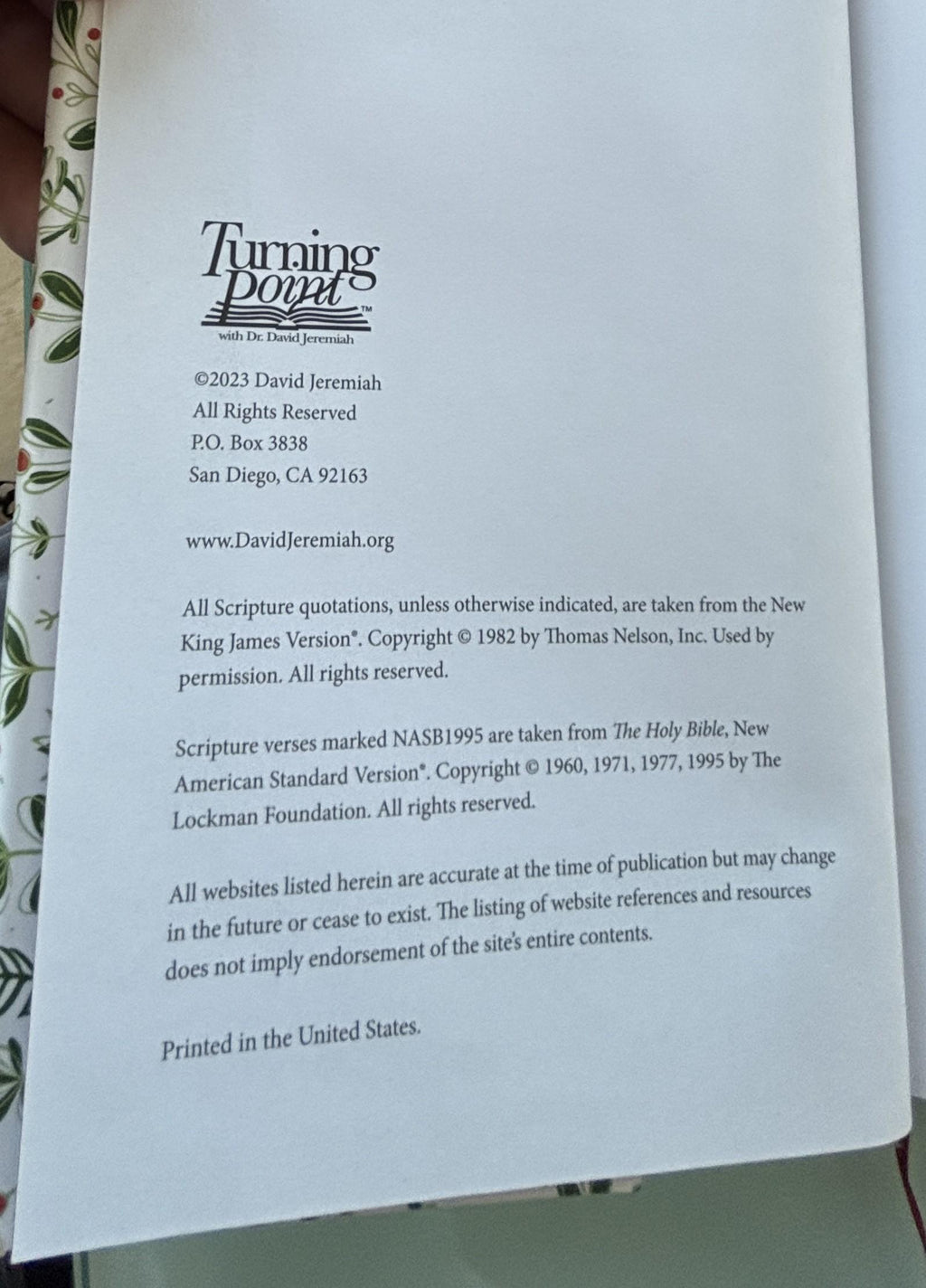 Turning Point™
with Dr. David Jeremiah

©2023 David Jeremiah
All Rights Reserved
P.O. Box 3838
San Diego, CA 92163

www.DavidJeremiah.org

All Scripture quotations, unless otherwise indicated, are taken from the New King James Version®. Copyright © 1982 by Thomas Nelson, Inc. Used by permission. All rights reserved.

Scripture verses marked NASB1995 are taken from The Holy Bible, New American Standard Version®. Copyright © 1960, 1971, 1977, 1995 by The Lockman Foundation. All rights reserved.

All websites listed herein are accurate at the time of publication but may change in the future or cease to exist. The listing of website references and resources does not imply endorsement of the site's entire contents.

Printed in the United States.